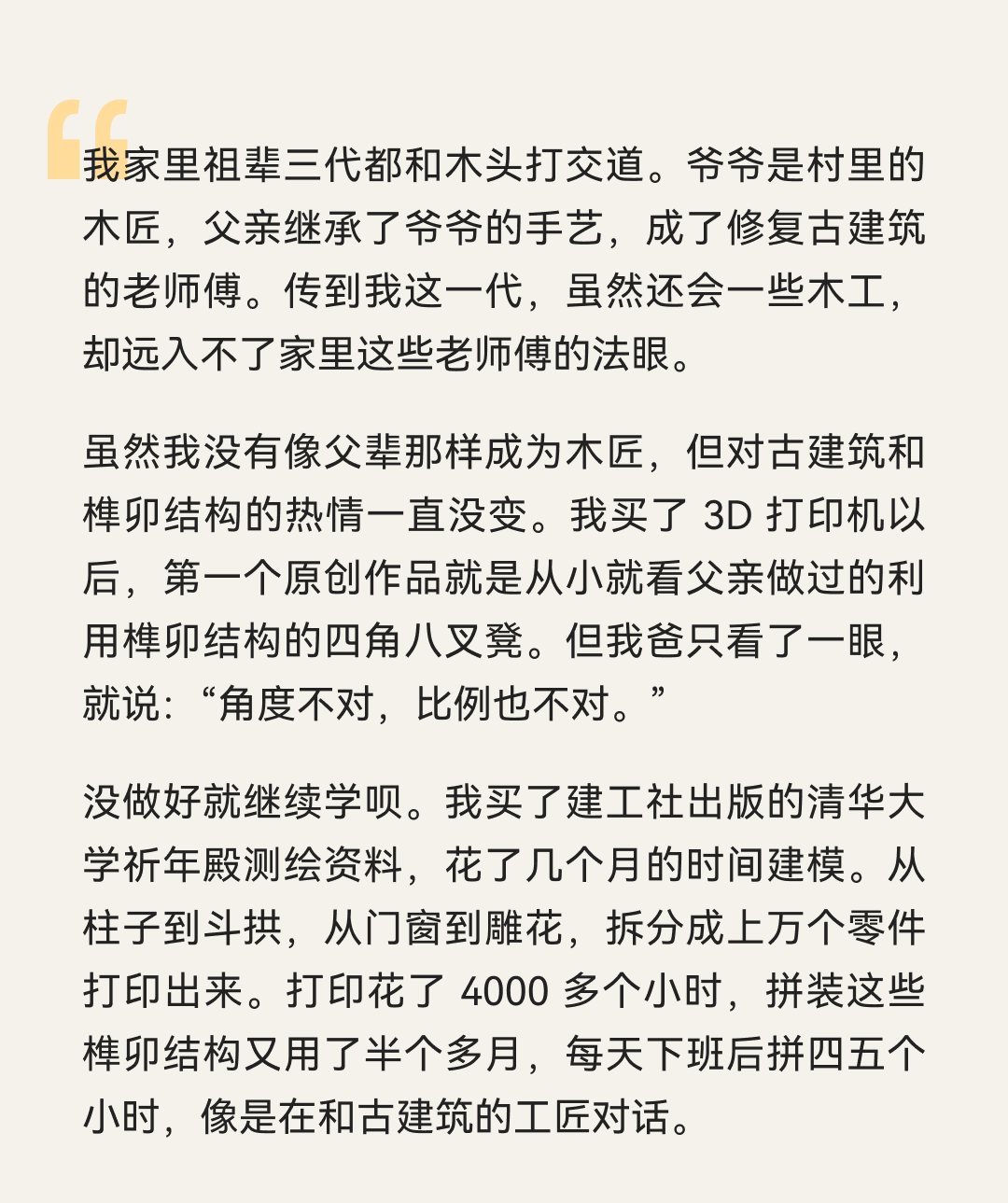 “

我家里祖辈三代都和木头打交道。爷爷是村里的木匠，父亲继承了爷爷的手艺，成了修复古建筑的老师傅。传到我这一代，虽然还会一些木工，却远入不了家里这些老师傅的法眼。

虽然我没有像父辈那样成为木匠，但对古建筑和榫卯结构的热情一直没变。我买了 3D 打印机以后，第一个原创作品就是从小就看父亲做过的利用榫卯结构的四角八叉凳。但我爸只看了一眼，就说：“角度不对，比例也不对。”

没做好就继续学呗。我买了建工社出版的清华大学祈年殿测绘资料，花了几个月的时间建模。从柱子到斗拱，从门窗到雕花，拆分成上万个零件打印出来。打印花了 4000 多个小时，拼装这些榫卯结构又用了半个多月，每天下班后拼四五个小时，像是在和古建筑的工匠对话。